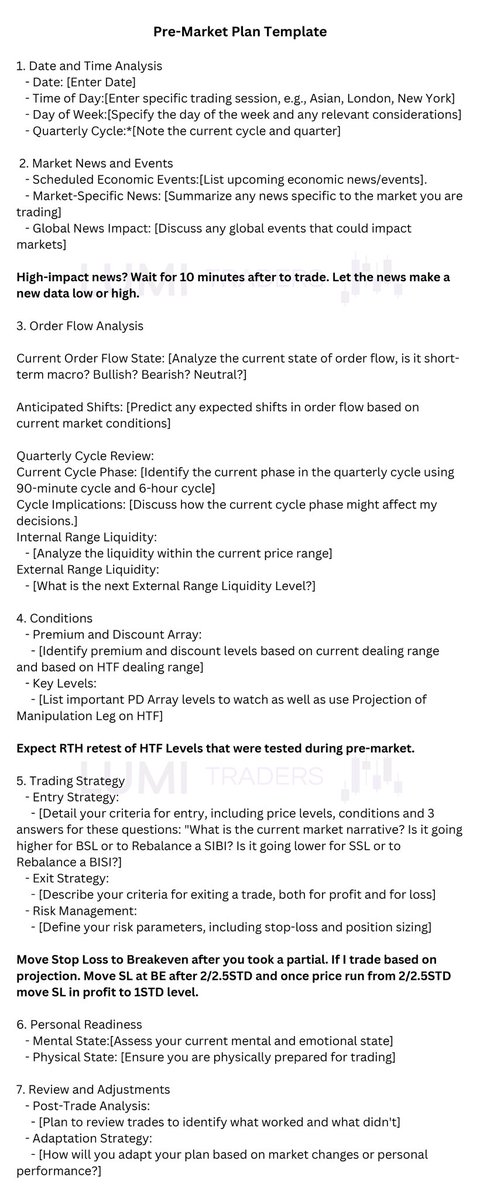 Pre-Market Plan Template

1. Date and Time Analysis
- Date: [Enter Date]
- Time of Day:[Enter specific trading session, e.g., Asian, London, New York]
- Day of Week:[Specify the day of the week and any relevant considerations]
- Quarterly Cycle:*[Note the current cycle and quarter]

2. Market News and Events
- Scheduled Economic Events:[List upcoming economic news/events].
- Market-Specific News: [Summarize any news specific to the market you are trading]
- Global News Impact: [Discuss any global events that could impact markets]

High-impact news? Wait for 10 minutes after to trade. Let the news make a new data low or high.

3. Order Flow Analysis

Current Order Flow State: [Analyze the current state of order flow, is it short-term macro? Bullish? Bearish? Neutral?]

Anticipated Shifts: [Predict any expected shifts in order flow based on current market conditions]

Quarterly Cycle Review:
Current Cycle Phase: [Identify the current phase in the quarterly cycle using 90-minute cycle and 6-hour cycle]
Cycle Implications: [Discuss how the current cycle phase might affect my decisions.]
Internal Range Liquidity:
- [Analyze the liquidity within the current price range]
External Range Liquidity:
- [What is the next External Range Liquidity Level?]

4. Conditions
- Premium and Discount Array:
- [Identify premium and discount levels based on current dealing range and based on HTF dealing range]
- Key Levels:
- [List important PD Array levels to watch as well as use Projection of Manipulation Leg on HTF]

Expect RTH retest of HTF Levels that were tested during pre-market.

LUMI TRADERS

5. Trading Strategy
- Entry Strategy:
- [Detail your criteria for entry, including price levels, conditions and 3 answers for these questions: "What is the current market narrative? Is it going higher for BSL or to Rebalance a SIBI? Is it going lower for SSL or to Rebalance a BISI?]
- Exit Strategy:
- [Describe your criteria for exiting a trade, both for profit and for loss]
- Risk Management:
- [Define your risk parameters, including stop-loss and position sizing]

Move Stop Loss to Breakeven after you took a partial. If I trade based on projection. Move SL at BE after 2/2.5STD and once price run from 2/2.5STD move SL in profit to 1STD level.

6. Personal Readiness
- Mental State:[Assess your current mental and emotional state]
- Physical State: [Ensure you are physically prepared for trading]

7. Review and Adjustments
- Post-Trade Analysis:
- [Plan to review trades to identify what worked and what didn't]
- Adaptation Strategy:
- [How will you adapt your plan based on market changes or personal performance?]